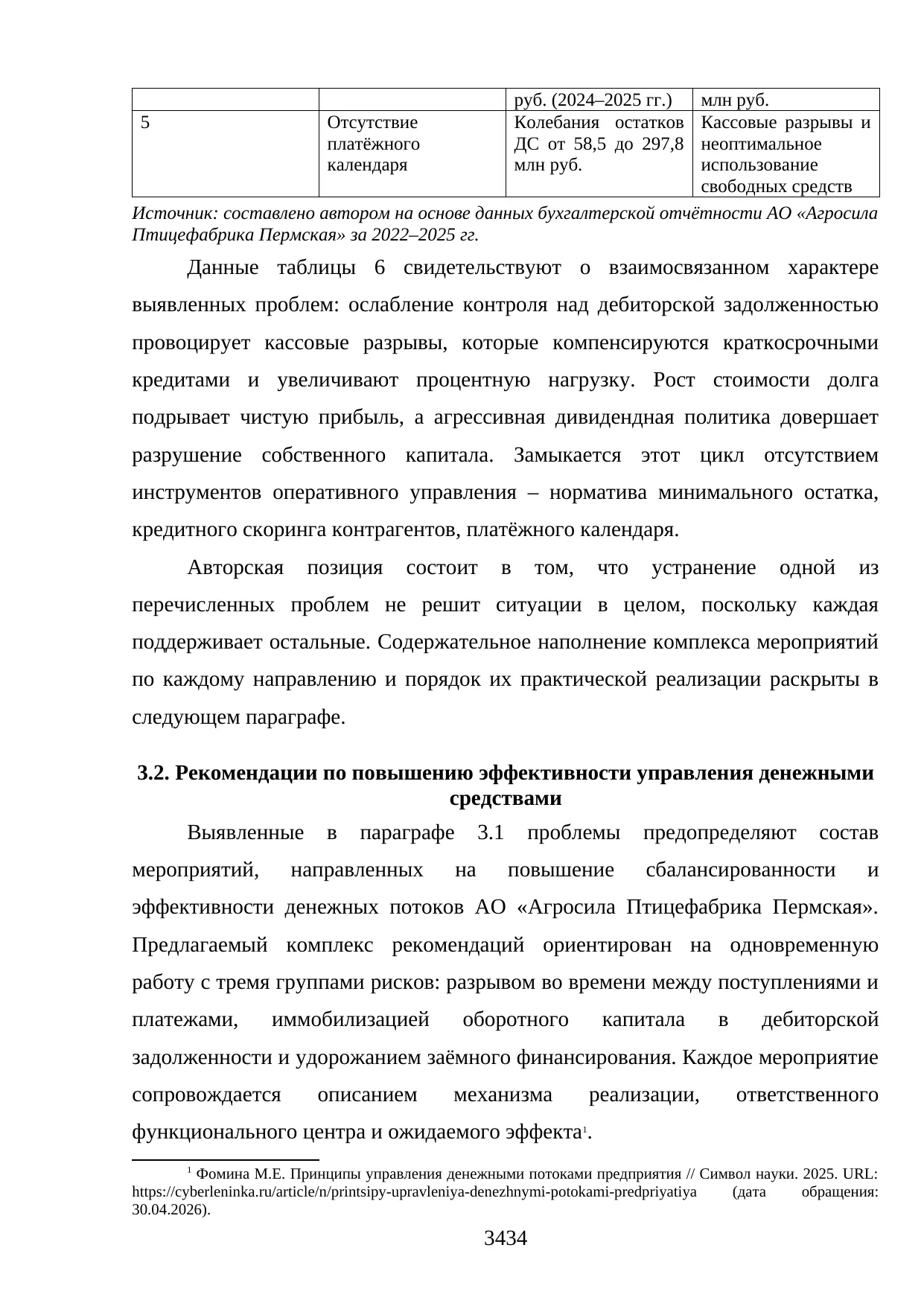 |  |  | руб. (2024–2025 гг.) | млн руб. |
|---|---|---|---|
| 5 | Отсутствие платёжного календаря | Колебания остатков ДС от 58,5 до 297,8 млн руб. | Кассовые разрывы и неоптимальное использование свободных средств |

Источник: составлено автором на основе данных бухгалтерской отчётности АО «Агросила Птицефабрика Пермская» за 2022–2025 гг.

Данные таблицы 6 свидетельствуют о взаимосвязанном характере выявленных проблем: ослабление контроля над дебиторской задолженностью провоцирует кассовые разрывы, которые компенсируются краткосрочными кредитами и увеличивают процентную нагрузку. Рост стоимости долга подрывает чистую прибыль, а агрессивная дивидендная политика довершает разрушение собственного капитала. Замыкается этот цикл отсутствием инструментов оперативного управления – норматива минимального остатка, кредитного скоринга контрагентов, платёжного календаря.

Авторская позиция состоит в том, что устранение одной из перечисленных проблем не решит ситуации в целом, поскольку каждая поддерживает остальные. Содержательное наполнение комплекса мероприятий по каждому направлению и порядок их практической реализации раскрыты в следующем параграфе.

3.2. Рекомендации по повышению эффективности управления денежными средствами

Выявленные в параграфе 3.1 проблемы предопределяют состав мероприятий, направленных на повышение сбалансированности и эффективности денежных потоков АО «Агросила Птицефабрика Пермская». Предлагаемый комплекс рекомендаций ориентирован на одновременную работу с тремя группами рисков: разрывом во времени между поступлениями и платежами, иммобилизацией оборотного капитала в дебиторской задолженности и удорожанием заёмного финансирования. Каждое мероприятие сопровождается описанием механизма реализации, ответственного функционального центра и ожидаемого эффекта$^1$.

$^1$ Фомина М.Е. Принципы управления денежными потоками предприятия // Символ науки. 2025. URL: https://cyberleninka.ru/article/n/printsipy-upravleniya-denezhnymi-potokami-predpriyatiya (дата обращения: 30.04.2026).

3434